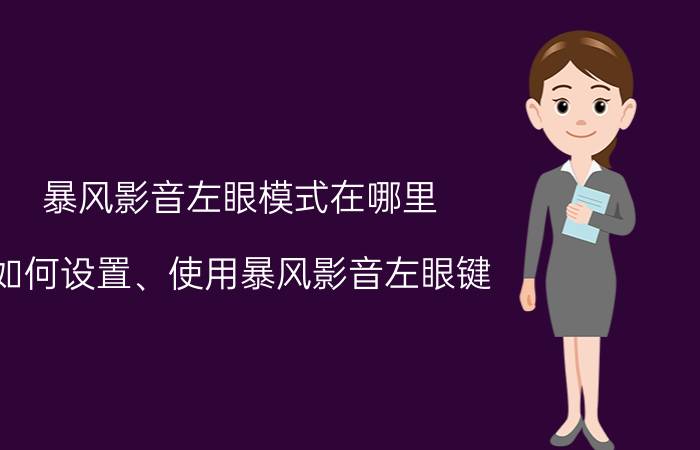 暴风影音左眼模式在哪里

如何设置、使用暴风影音左眼键